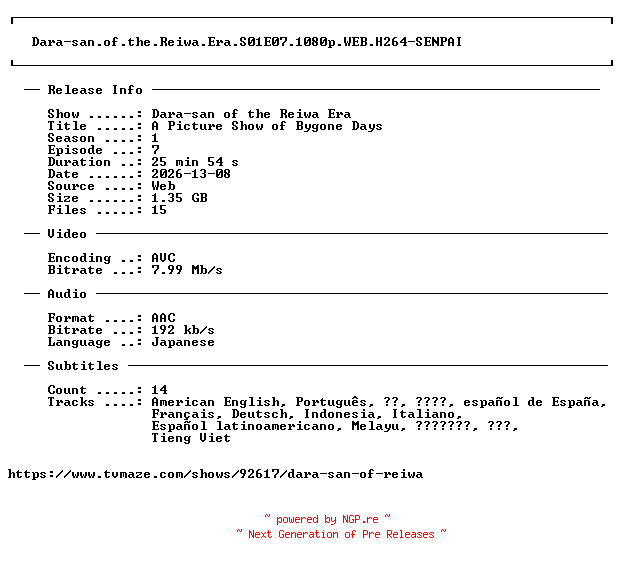 Dara-san.of.the.Reiwa.Era.S01E07.1080p.WEB.H264-SENPAI

— Release Info —

Show ......: Dara-san of the Reiwa Era
Title .....: A Picture Show of Bygone Days
Season ....: 1
Episode ...: 7
Duration ..: 25 min 54 s
Date ......: 2026-13-08
Source ....: Web
Size ......: 1.35 GB
Files .....: 15

— Video —

Encoding ..: AVC
Bitrate ...: 7.99 Mb/s

— Audio —

Format ....: AAC
Bitrate ...: 192 kb/s
Language ..: Japanese

— Subtitles —

Count .....: 14
Tracks ....: American English, Português, ??, ????, español de España, Français, Deutsch, Indonesia, Italiano, Español latinoamericano, Melayu, ???????, ???, Tieng Viet

https://www.tvmaze.com/shows/92617/dara-san-of-reiwa

~ powered by NGP.re ~
~ Next Generation of Pre Releases ~